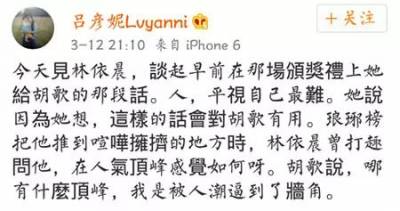 吕彦妮Lvyanni

+关注

3-12 21:10 来自 iPhone 6

今天見林依晨，談起早前在那場頒獎禮上她給胡歌的那段話。人，平視自己最難。她說因為她想，這樣的話會對胡歌有用。琅琊榜把他推到喧嘩擁擠的地方時，林依晨曾打趣問他，在人氣頂峰感覺如何呀。胡歌說，哪有什麼頂峰，我是被人潮逼到了牆角。